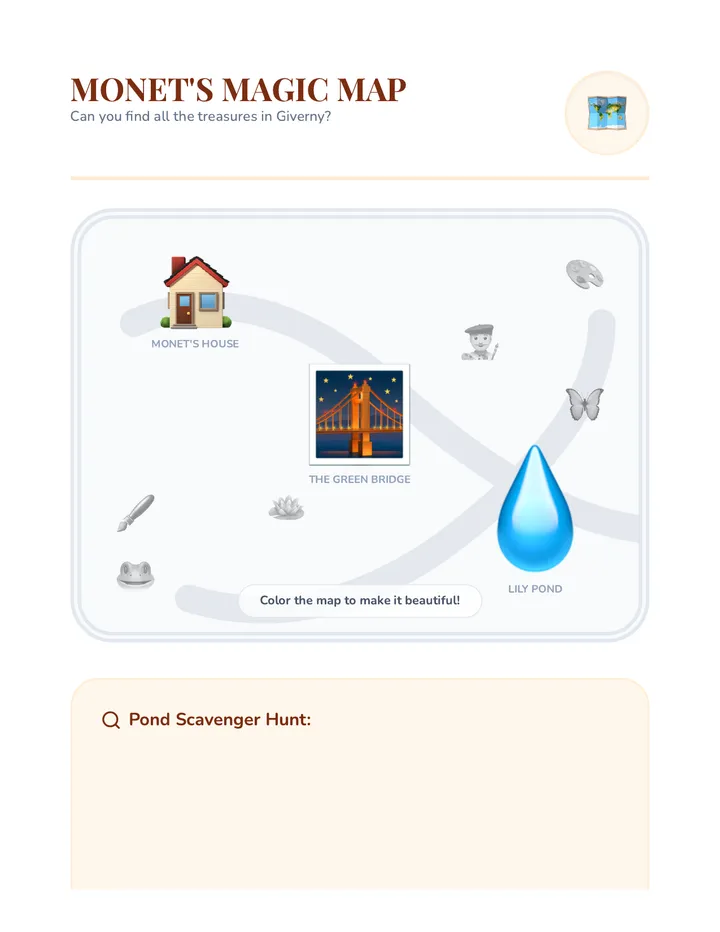 MONET'S MAGIC MAP
Can you find all the treasures in Giverny?

MONET'S HOUSE

THE GREEN BRIDGE

LILY POND

Color the map to make it beautiful!

Pond Scavenger Hunt: